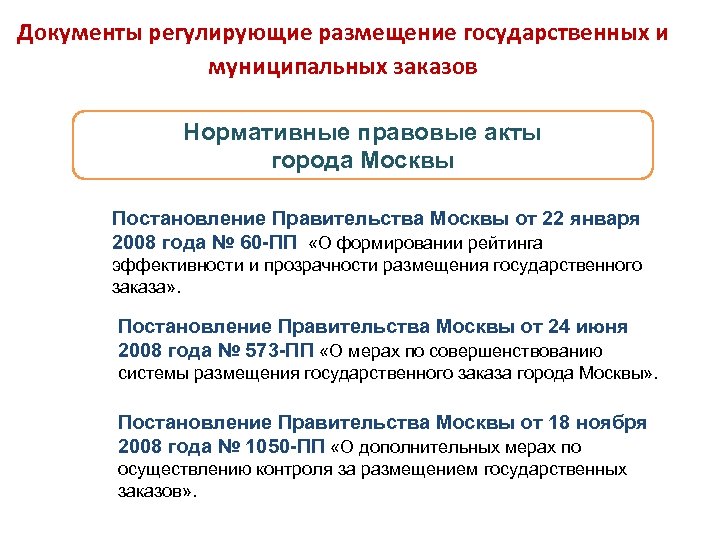 Документы регулирующие размещение государственных и муниципальных заказов

Нормативные правовые акты города Москвы

Постановление Правительства Москвы от 22 января 2008 года № 60-ПП «О формировании рейтинга эффективности и прозрачности размещения государственного заказа».

Постановление Правительства Москвы от 24 июня 2008 года № 573-ПП «О мерах по совершенствованию системы размещения государственного заказа города Москвы».

Постановление Правительства Москвы от 18 ноября 2008 года № 1050-ПП «О дополнительных мерах по осуществлению контроля за размещением государственных заказов».